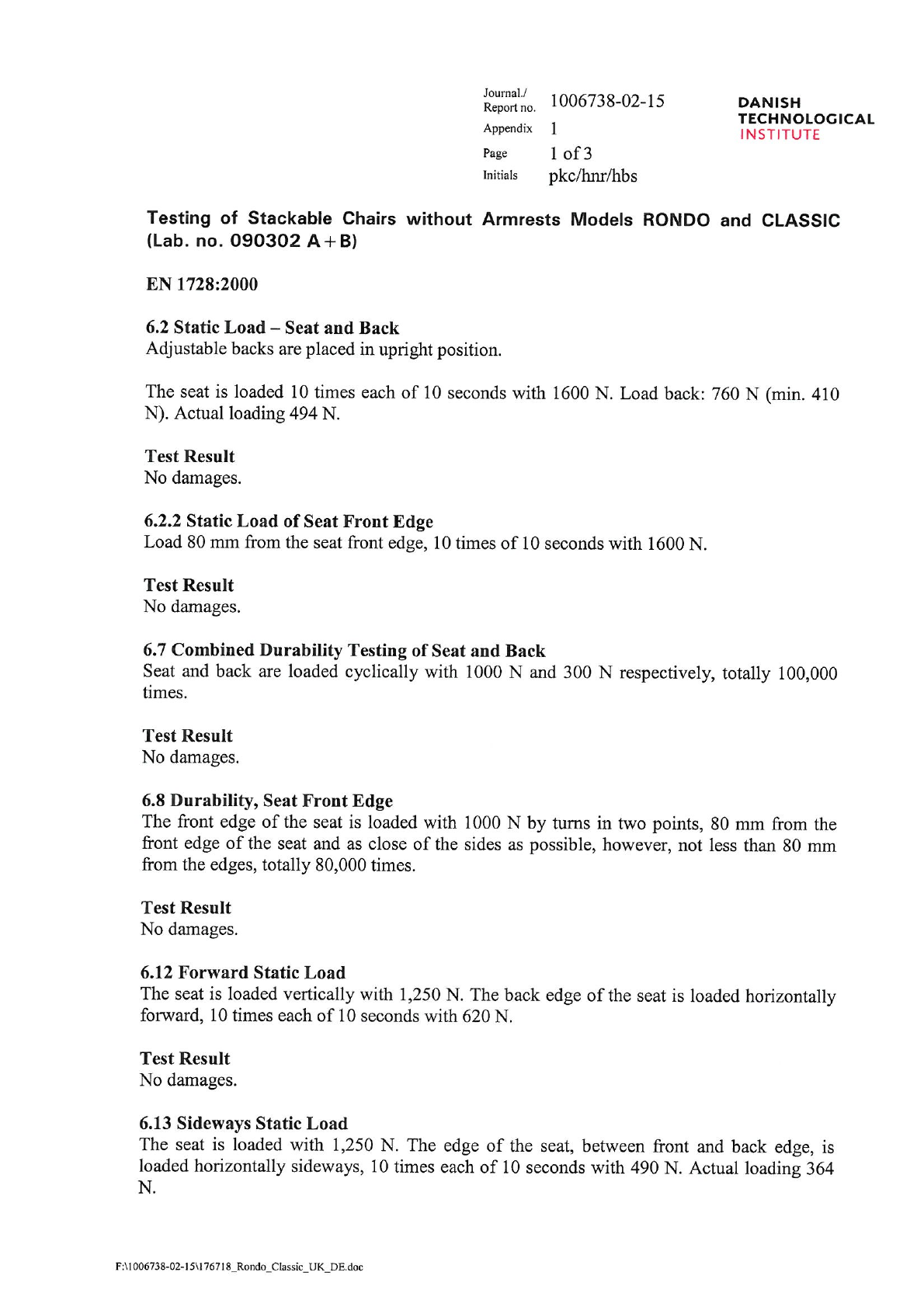 Journal./ Report no. 1006738-02-15
Appendix 1
Page 1 of 3
Initials pkc/hnr/hbs

DANISH TECHNOLOGICAL INSTITUTE

Testing of Stackable Chairs without Armrests Models RONDO and CLASSIC (Lab. no. 090302 A+B)

EN 1728:2000

6.2 Static Load – Seat and Back
Adjustable backs are placed in upright position.

The seat is loaded 10 times each of 10 seconds with 1600 N. Load back: 760 N (min. 410 N). Actual loading 494 N.

Test Result
No damages.

6.2.2 Static Load of Seat Front Edge
Load 80 mm from the seat front edge, 10 times of 10 seconds with 1600 N.

Test Result
No damages.

6.7 Combined Durability Testing of Seat and Back
Seat and back are loaded cyclically with 1000 N and 300 N respectively, totally 100,000 times.

Test Result
No damages.

6.8 Durability, Seat Front Edge
The front edge of the seat is loaded with 1000 N by turns in two points, 80 mm from the front edge of the seat and as close of the sides as possible, however, not less than 80 mm from the edges, totally 80,000 times.

Test Result
No damages.

6.12 Forward Static Load
The seat is loaded vertically with 1,250 N. The back edge of the seat is loaded horizontally forward, 10 times each of 10 seconds with 620 N.

Test Result
No damages.

6.13 Sideways Static Load
The seat is loaded with 1,250 N. The edge of the seat, between front and back edge, is loaded horizontally sideways, 10 times each of 10 seconds with 490 N. Actual loading 364 N.

F:\1006738-02-15\176718_Rondo_Classic_UK_DE.doc